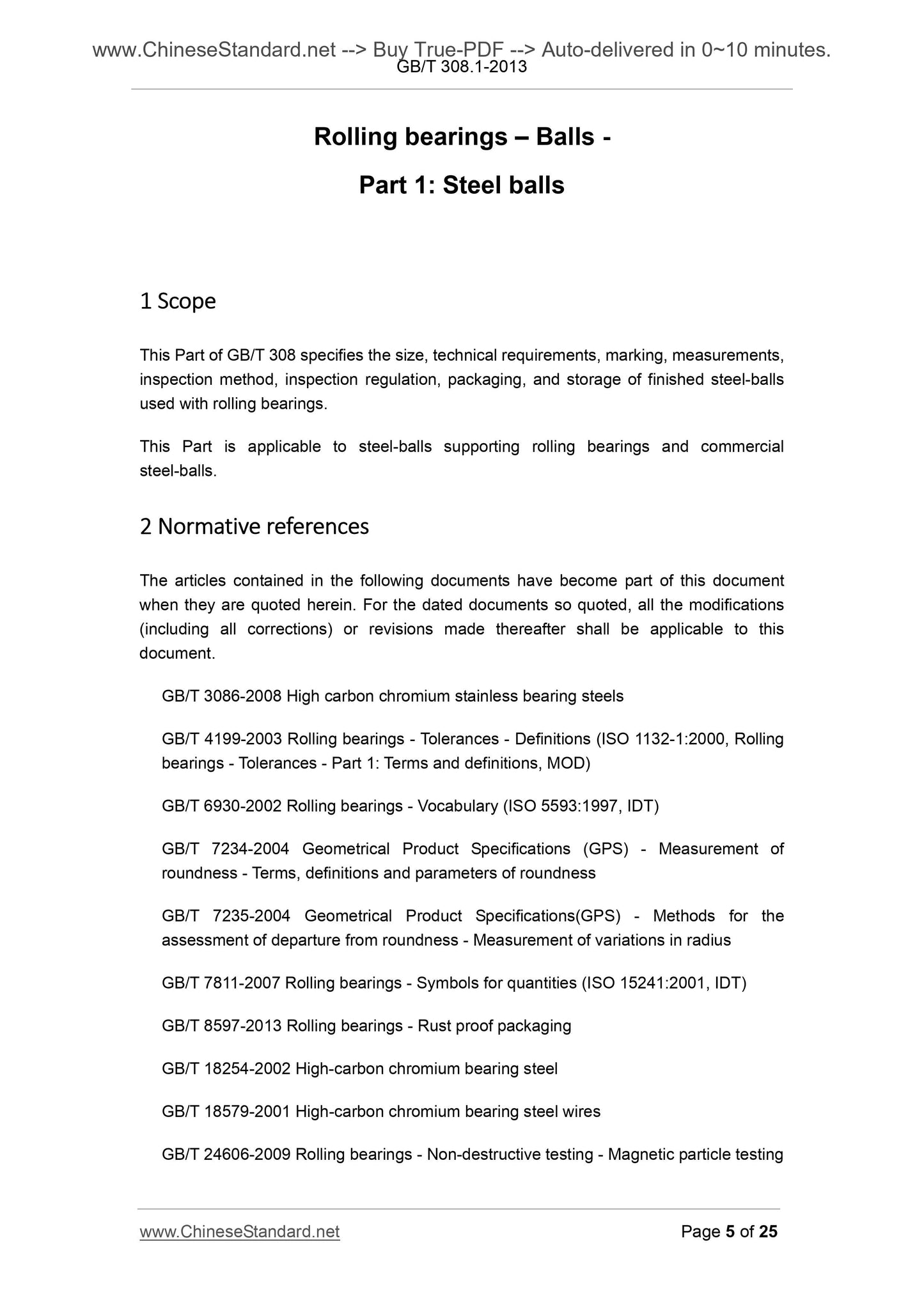 www.ChineseStandard.net --> Buy True-PDF --> Auto-delivered in 0~10 minutes.
GB/T 308.1-2013

Rolling bearings – Balls -

Part 1: Steel balls

1 Scope

This Part of GB/T 308 specifies the size, technical requirements, marking, measurements, inspection method, inspection regulation, packaging, and storage of finished steel-balls used with rolling bearings.

This Part is applicable to steel-balls supporting rolling bearings and commercial steel-balls.

2 Normative references

The articles contained in the following documents have become part of this document when they are quoted herein. For the dated documents so quoted, all the modifications (including all corrections) or revisions made thereafter shall be applicable to this document.

GB/T 3086-2008 High carbon chromium stainless bearing steels

GB/T 4199-2003 Rolling bearings - Tolerances - Definitions (ISO 1132-1:2000, Rolling bearings - Tolerances - Part 1: Terms and definitions, MOD)

GB/T 6930-2002 Rolling bearings - Vocabulary (ISO 5593:1997, IDT)

GB/T 7234-2004 Geometrical Product Specifications (GPS) - Measurement of roundness - Terms, definitions and parameters of roundness

GB/T 7235-2004 Geometrical Product Specifications(GPS) - Methods for the assessment of departure from roundness - Measurement of variations in radius

GB/T 7811-2007 Rolling bearings - Symbols for quantities (ISO 15241:2001, IDT)

GB/T 8597-2013 Rolling bearings - Rust proof packaging

GB/T 18254-2002 High-carbon chromium bearing steel

GB/T 18579-2001 High-carbon chromium bearing steel wires

GB/T 24606-2009 Rolling bearings - Non-destructive testing - Magnetic particle testing

www.ChineseStandard.net
Page 5 of 25